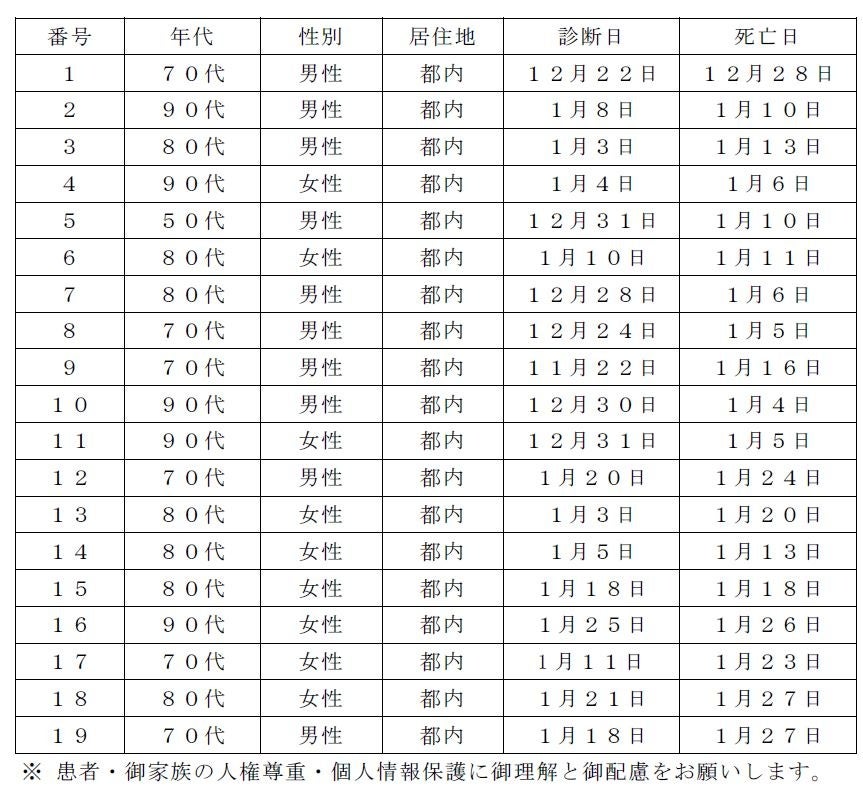 | 番号 | 年代 | 性別 | 居住地 | 診断日 | 死亡日 |
|---|---|---|---|---|---|
| 1 | ７０代 | 男性 | 都内 | １２月２２日 | １２月２８日 |
| 2 | ９０代 | 男性 | 都内 | １月８日 | １月１０日 |
| 3 | ８０代 | 男性 | 都内 | １月３日 | １月１３日 |
| 4 | ９０代 | 女性 | 都内 | １月４日 | １月６日 |
| 5 | ５０代 | 男性 | 都内 | １２月３１日 | １月１０日 |
| 6 | ８０代 | 女性 | 都内 | １月１０日 | １月１１日 |
| 7 | ８０代 | 男性 | 都内 | １２月２８日 | １月６日 |
| 8 | ７０代 | 男性 | 都内 | １２月２４日 | １月５日 |
| 9 | ７０代 | 男性 | 都内 | １１月２２日 | １月１６日 |
| １０ | ９０代 | 男性 | 都内 | １２月３０日 | １月４日 |
| １１ | ９０代 | 女性 | 都内 | １２月３１日 | １月５日 |
| １２ | ７０代 | 男性 | 都内 | １月２０日 | １月２４日 |
| １３ | ８０代 | 女性 | 都内 | １月３日 | １月２０日 |
| １４ | ８０代 | 女性 | 都内 | １月５日 | １月１３日 |
| １５ | ８０代 | 女性 | 都内 | １月１８日 | １月１８日 |
| １６ | ９０代 | 女性 | 都内 | １月２５日 | １月２６日 |
| １７ | ７０代 | 女性 | 都内 | １月１１日 | １月２３日 |
| １８ | ８０代 | 女性 | 都内 | １月２１日 | １月２７日 |
| １９ | ７０代 | 男性 | 都内 | １月１８日 | １月２７日 |

※ 患者・御家族の人権尊重・個人情報保護に御理解と御配慮をお願いします。